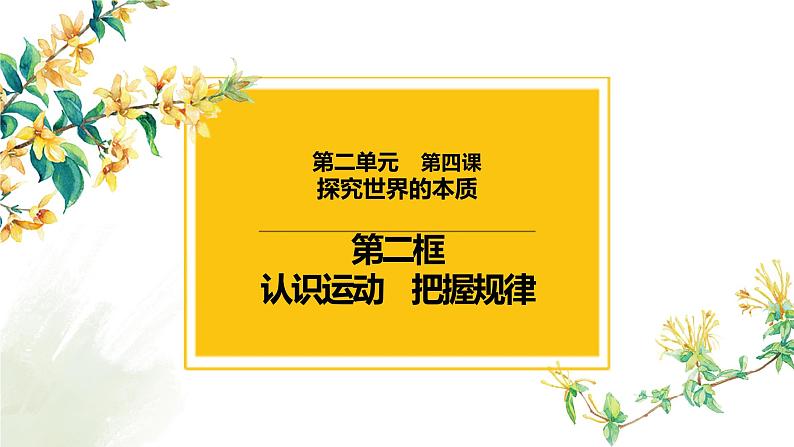 第二单元　第四课
探究世界的本质

第二框
认识运动　把握规律